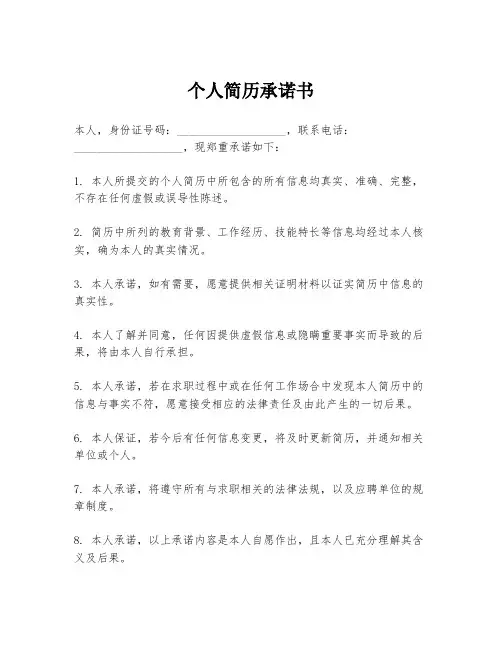 个人简历承诺书

本人，身份证号码：____________________，联系电话：____________________，现郑重承诺如下：

1. 本人所提交的个人简历中所包含的所有信息均真实、准确、完整，不存在任何虚假或误导性陈述。

2. 简历中所列的教育背景、工作经历、技能特长等信息均经过本人核实，确为本人的真实情况。

3. 本人承诺，如有需要，愿意提供相关证明材料以证实简历中信息的真实性。

4. 本人了解并同意，任何因提供虚假信息或隐瞒重要事实而导致的后果，将由本人自行承担。

5. 本人承诺，若在求职过程中或在任何工作场合中发现本人简历中的信息与事实不符，愿意接受相应的法律责任及由此产生的一切后果。

6. 本人保证，若今后有任何信息变更，将及时更新简历，并通知相关单位或个人。

7. 本人承诺，将遵守所有与求职相关的法律法规，以及应聘单位的规章制度。

8. 本人承诺，以上承诺内容是本人自愿作出，且本人已充分理解其含义及后果。